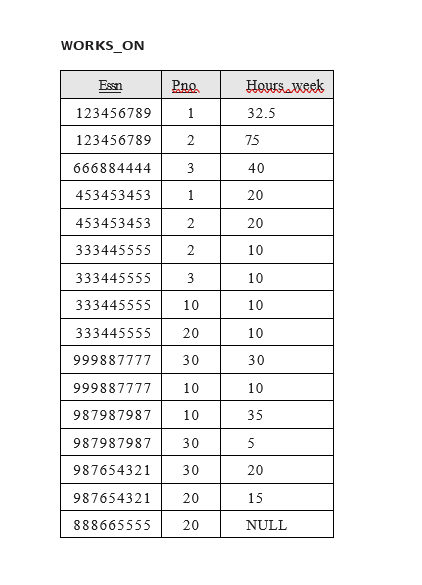 WORKS_ON

| Essn | Pno | Hours_week |
|---|---|---|
| 123456789 | 1 | 32.5 |
| 123456789 | 2 | 75 |
| 666884444 | 3 | 40 |
| 453453453 | 1 | 20 |
| 453453453 | 2 | 20 |
| 333445555 | 2 | 10 |
| 333445555 | 3 | 10 |
| 333445555 | 10 | 10 |
| 333445555 | 20 | 10 |
| 999887777 | 30 | 30 |
| 999887777 | 10 | 10 |
| 987987987 | 10 | 35 |
| 987987987 | 30 | 5 |
| 987654321 | 30 | 20 |
| 987654321 | 20 | 15 |
| 888665555 | 20 | NULL |